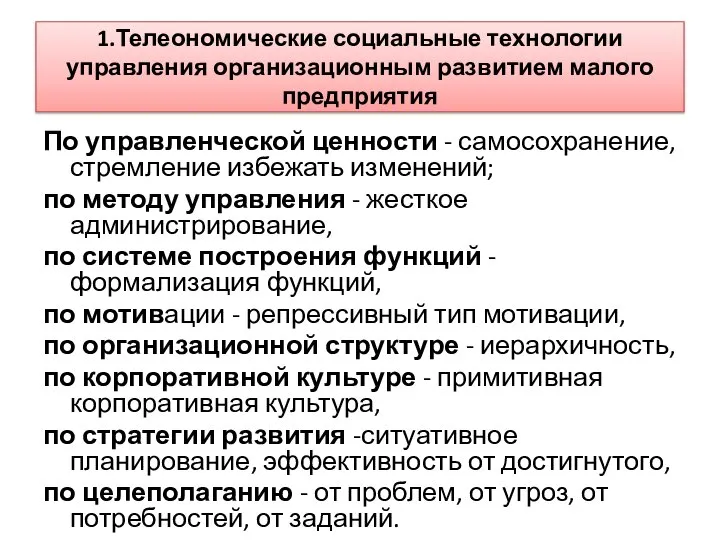 1.Телеономические социальные технологии управления организационным развитием малого предприятия

По управленческой ценности - самосохранение, стремление избежать изменений;

по методу управления - жесткое администрирование,

по системе построения функций - формализация функций,

по мотивации - репрессивный тип мотивации,

по организационной структуре - иерархичность,

по корпоративной культуре - примитивная корпоративная культура,

по стратегии развития -ситуативное планирование, эффективность от достигнутого,

по целеполаганию - от проблем, от угроз, от потребностей, от заданий.